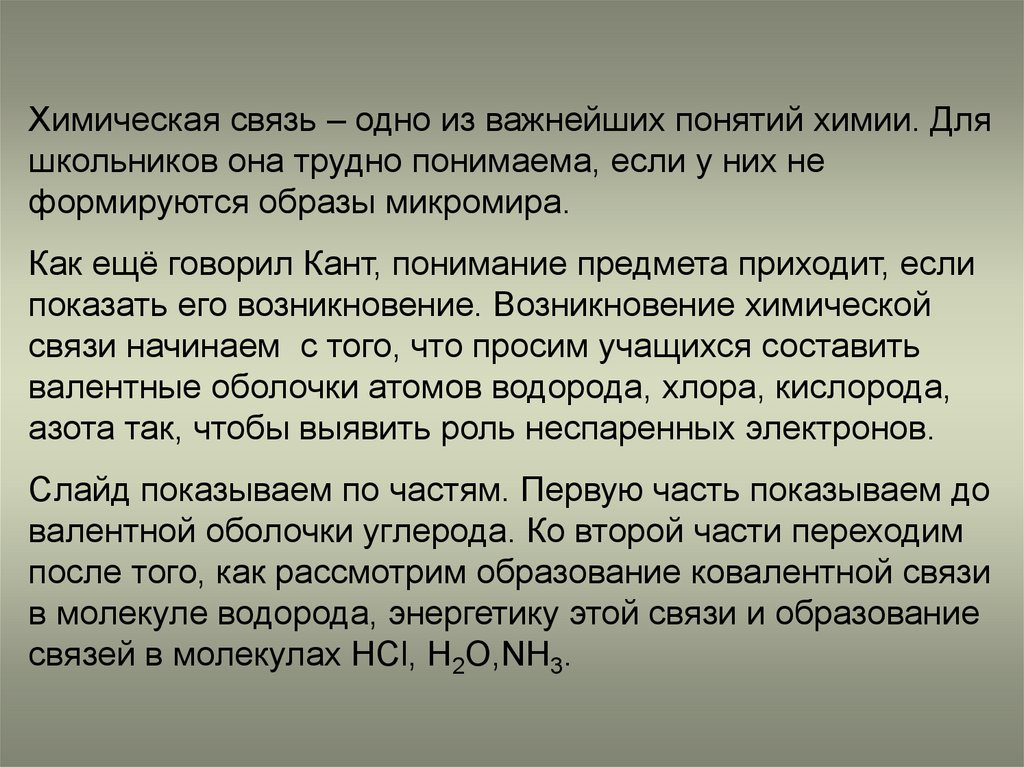 Химическая связь – одно из важнейших понятий химии. Для школьников она трудно понимаема, если у них не формируются образы микромира.

Как ещё говорил Кант, понимание предмета приходит, если показать его возникновение. Возникновение химической связи начинаем  с того, что просим учащихся составить валентные оболочки атомов водорода, хлора, кислорода, азота так, чтобы выявить роль неспаренных электронов.

Слайд показываем по частям. Первую часть показываем до валентной оболочки углерода. Ко второй части переходим после того, как рассмотрим образование ковалентной связи в молекуле водорода, энергетику этой связи и образование связей в молекулах $HCl$, $H_2O$,$NH_3$.